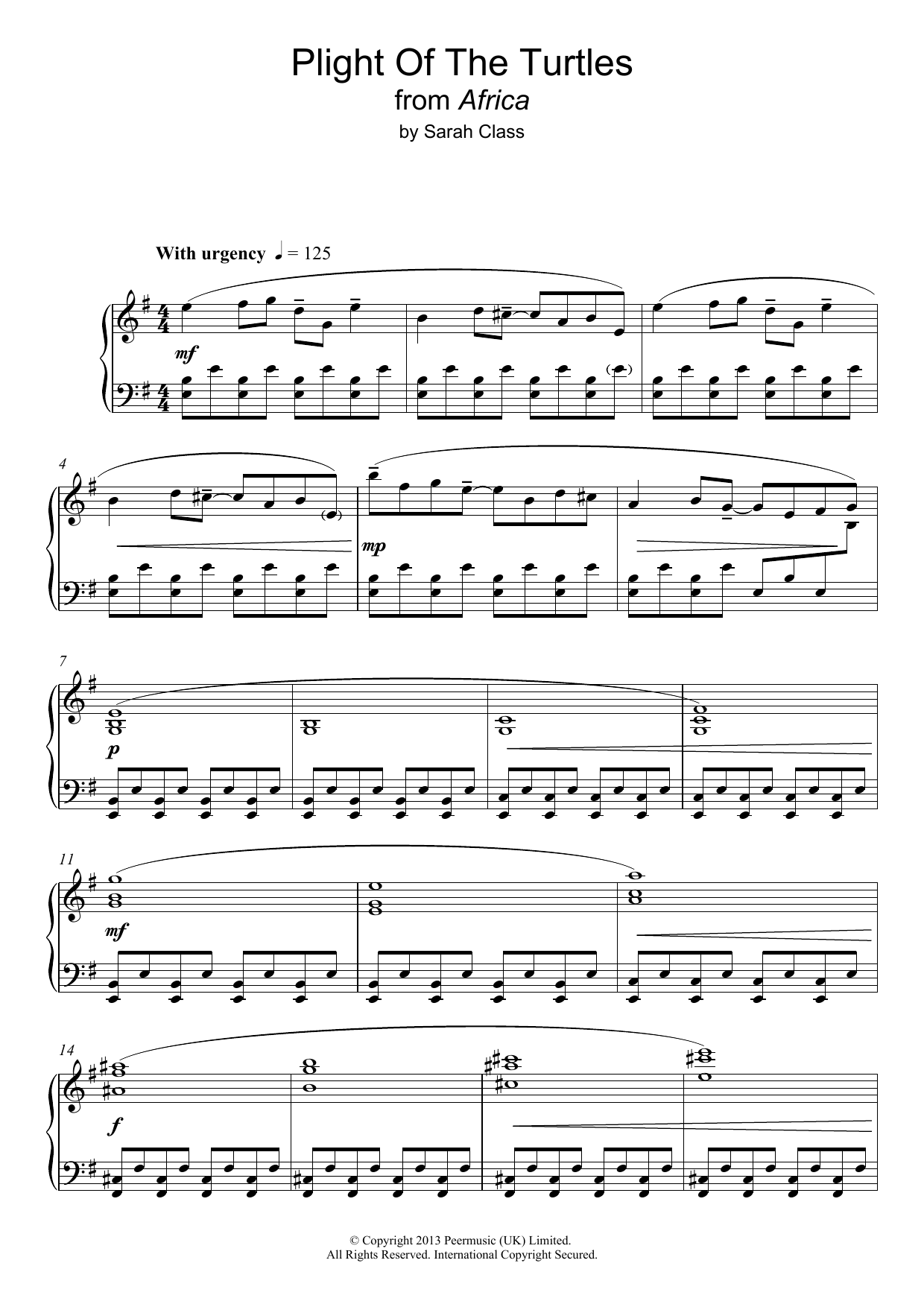 Plight Of The Turtles
from Africa
by Sarah Class

With urgency ♩ = 125

mf

4

mp

7

p

11

mf

14

f

© Copyright 2013 Peermusic (UK) Limited.
All Rights Reserved. International Copyright Secured.